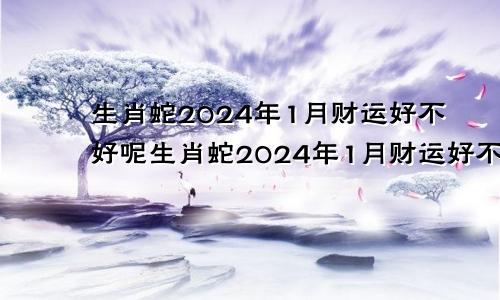 生肖蛇2024年1月财运好不好呢生肖蛇2024年1月财运好不